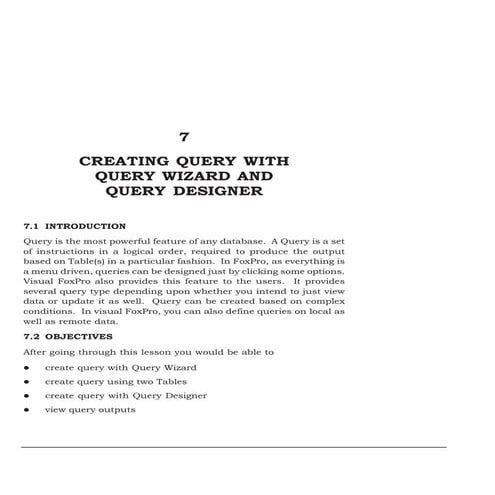 7

CREATING QUERY WITH QUERY WIZARD AND QUERY DESIGNER

7.1 INTRODUCTION

Query is the most powerful feature of any database. A Query is a set of instructions in a logical order, required to produce the output based on Table(s) in a particular fashion. In FoxPro, as everything is a menu driven, queries can be designed just by clicking some options. Visual FoxPro also provides this feature to the users. It provides several query type depending upon whether you intend to just view data or update it as well. Query can be created based on complex conditions. In visual FoxPro, you can also define queries on local as well as remote data.

7.2 OBJECTIVES

After going through this lesson you would be able to

• create query with Query Wizard
• create query using two Tables
• create query with Query Designer
• view query outputs